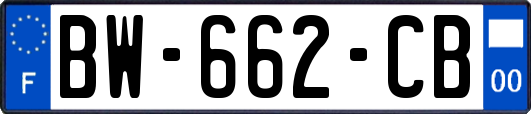 F
BW-662-CB
00